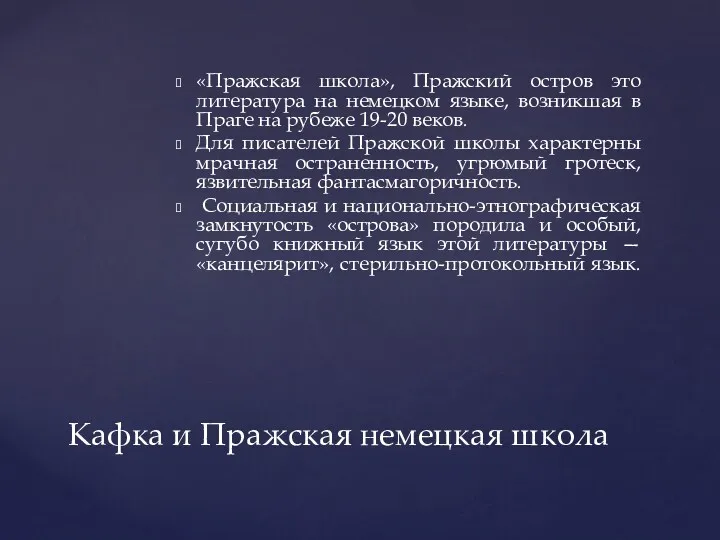 «Пражская школа», Пражский остров это литература на немецком языке, возникшая в Праге на рубеже 19-20 веков.

Для писателей Пражской школы характерны мрачная остраненность, угрюмый гротеск, язвительная фантасмагоричность.

Социальная и национально-этнографическая замкнутость «острова» породила и особый, сугубо книжный язык этой литературы — «канцелярит», стерильно-протокольный язык.

Кафка и Пражская немецкая школа